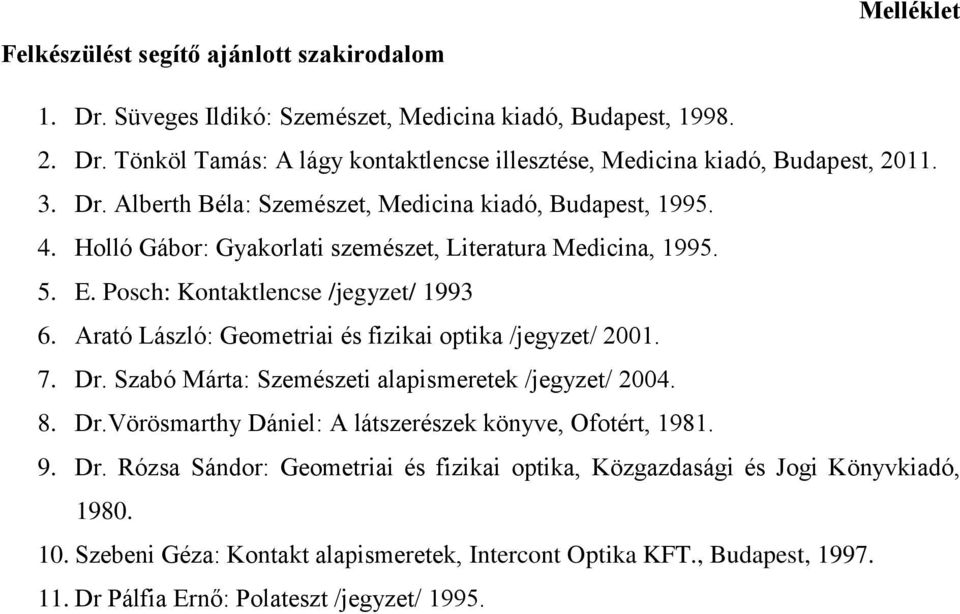 Melléklet

Felkészülést segítő ajánlott szakirodalom

1. Dr. Süveges Ildikó: Szemészet, Medicina kiadó, Budapest, 1998.
2. Dr. Tönköl Tamás: A lágy kontaktlencse illesztése, Medicina kiadó, Budapest, 2011.
3. Dr. Alberth Béla: Szemészet, Medicina kiadó, Budapest, 1995.
4. Holló Gábor: Gyakorlati szemészet, Literatura Medicina, 1995.
5. E. Posch: Kontaktlencse /jegyzet/ 1993
6. Arató László: Geometriai és fizikai optika /jegyzet/ 2001.
7. Dr. Szabó Márta: Szemészeti alapismeretek /jegyzet/ 2004.
8. Dr.Vörösmarthy Dániel: A látszerészek könyve, Ofotért, 1981.
9. Dr. Rózsa Sándor: Geometriai és fizikai optika, Közgazdasági és Jogi Könyvkiadó, 1980.
10. Szebeni Géza: Kontakt alapismeretek, Intercont Optika KFT., Budapest, 1997.
11. Dr Pálfia Ernő: Polateszt /jegyzet/ 1995.